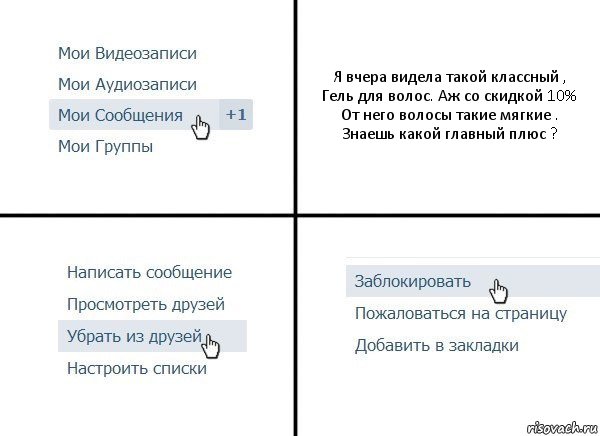 Мои Видеозаписи
Мои Аудиозаписи
Мои Сообщения +1
Мои Группы

Я вчера видела такой классный ,
Гель для волос. Аж со скидкой 10%
От него волосы такие мягкие .
Знаешь какой главный плюс ?

Написать сообщение
Просмотреть друзей
Убрать из друзей
Настроить списки

Заблокировать
Пожаловаться на страницу
Добавить в закладки

risovach.ru